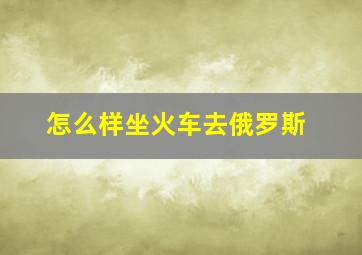 怎么样坐火车去俄罗斯